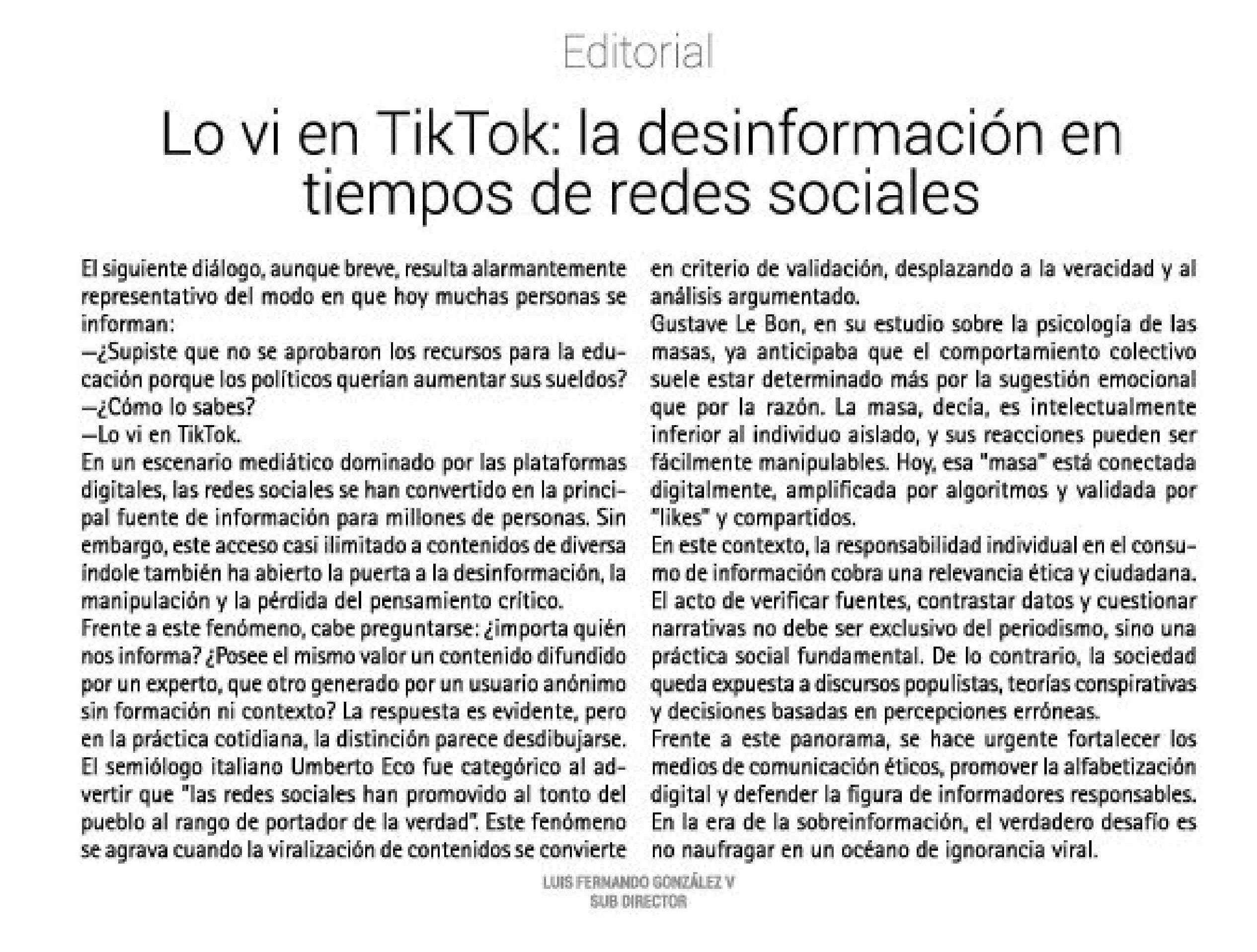 Editorial

Lo vi en TikTok: la desinformación en tiempos de redes sociales

El siguiente diálogo, aunque breve, resulta alarmantemente representativo del modo en que hoy muchas personas se informan:
—¿Supiste que no se aprobaron los recursos para la educación porque los políticos querían aumentar sus sueldos?
—¿Cómo lo sabes?
—Lo vi en TikTok.
En un escenario mediático dominado por las plataformas digitales, las redes sociales se han convertido en la principal fuente de información para millones de personas. Sin embargo, este acceso casi ilimitado a contenidos de diversa índole también ha abierto la puerta a la desinformación, la manipulación y la pérdida del pensamiento crítico.
Frente a este fenómeno, cabe preguntarse: ¿importa quién nos informa? ¿Posee el mismo valor un contenido difundido por un experto, que otro generado por un usuario anónimo sin formación ni contexto? La respuesta es evidente, pero en la práctica cotidiana, la distinción parece desdibujarse.
El semiólogo italiano Umberto Eco fue categórico al advertir que "las redes sociales han promovido al tonto del pueblo al rango de portador de la verdad". Este fenómeno se agrava cuando la viralización de contenidos se convierte en criterio de validación, desplazando a la veracidad y al análisis argumentado.
Gustave Le Bon, en su estudio sobre la psicología de las masas, ya anticipaba que el comportamiento colectivo suele estar determinado más por la sugestión emocional que por la razón. La masa, decía, es intelectualmente inferior al individuo aislado, y sus reacciones pueden ser fácilmente manipulables. Hoy, esa "masa" está conectada digitalmente, amplificada por algoritmos y validada por "likes" y compartidos.
En este contexto, la responsabilidad individual en el consumo de información cobra una relevancia ética y ciudadana. El acto de verificar fuentes, contrastar datos y cuestionar narrativas no debe ser exclusivo del periodismo, sino una práctica social fundamental. De lo contrario, la sociedad queda expuesta a discursos populistas, teorías conspirativas y decisiones basadas en percepciones erróneas.
Frente a este panorama, se hace urgente fortalecer los medios de comunicación éticos, promover la alfabetización digital y defender la figura de informadores responsables. En la era de la sobreinformación, el verdadero desafío es no naufragar en un océano de ignorancia viral.

LUIS FERNANDO GONZÁLEZ V
SUB DIRECTOR